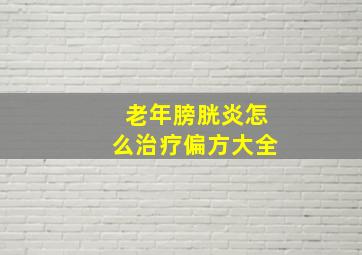 老年膀胱炎怎么治疗偏方大全